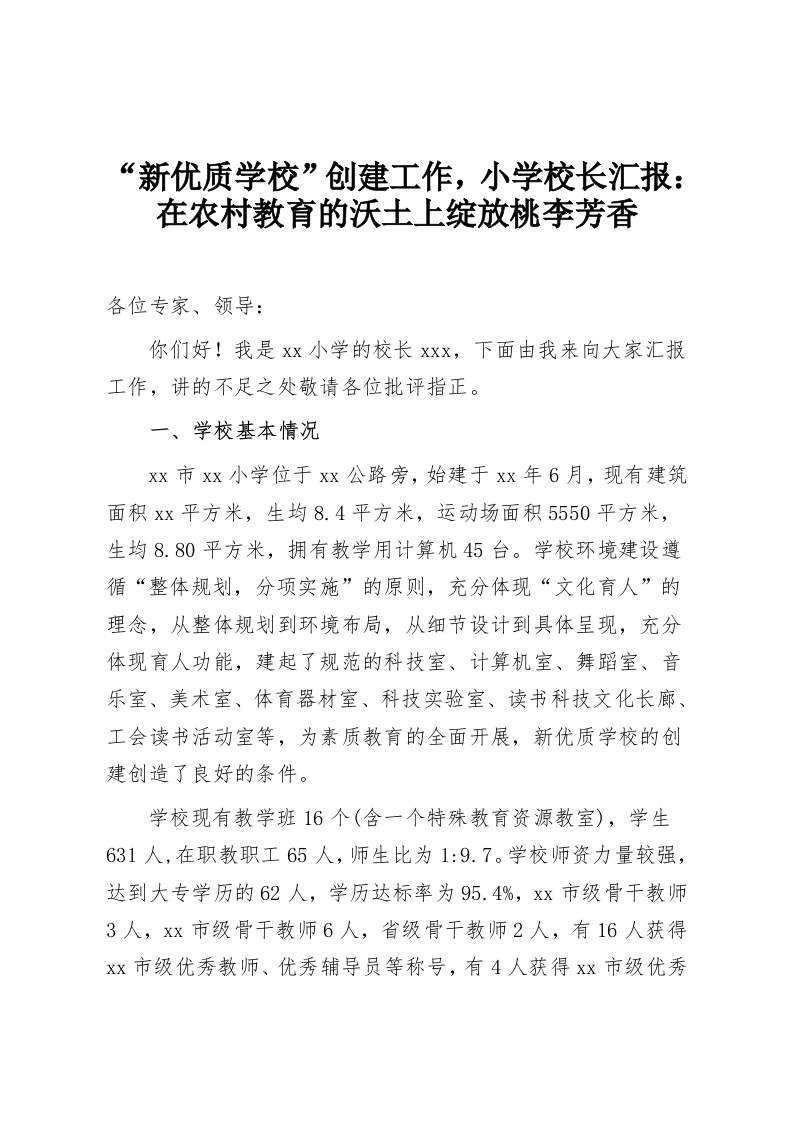 “新优质学校”创建工作，小学校长汇报：在农村教育的沃土上绽放桃李芳香

各位专家、领导：

你们好！我是xx小学的校长xxx，下面由我来向大家汇报工作，讲的不足之处敬请各位批评指正。

一、学校基本情况

xx市xx小学位于xx公路旁，始建于xx年6月，现有建筑面积xx平方米，生均8.4平方米，运动场面积5550平方米，生均8.80平方米，拥有教学用计算机45台。学校环境建设遵循“整体规划，分项实施”的原则，充分体现“文化育人”的理念，从整体规划到环境布局，从细节设计到具体呈现，充分体现育人功能，建起了规范的科技室、计算机室、舞蹈室、音乐室、美术室、体育器材室、科技实验室、读书科技文化长廊、工会读书活动室等，为素质教育的全面开展，新优质学校的创建创造了良好的条件。

学校现有教学班16个(含一个特殊教育资源教室)，学生631人,在职教职工65人，师生比为1:9.7。学校师资力量较强，达到大专学历的62人，学历达标率为95.4%，xx市级骨干教师3人，xx市级骨干教师6人，省级骨干教师2人，有16人获得xx市级优秀教师、优秀辅导员等称号，有4人获得xx市级优秀